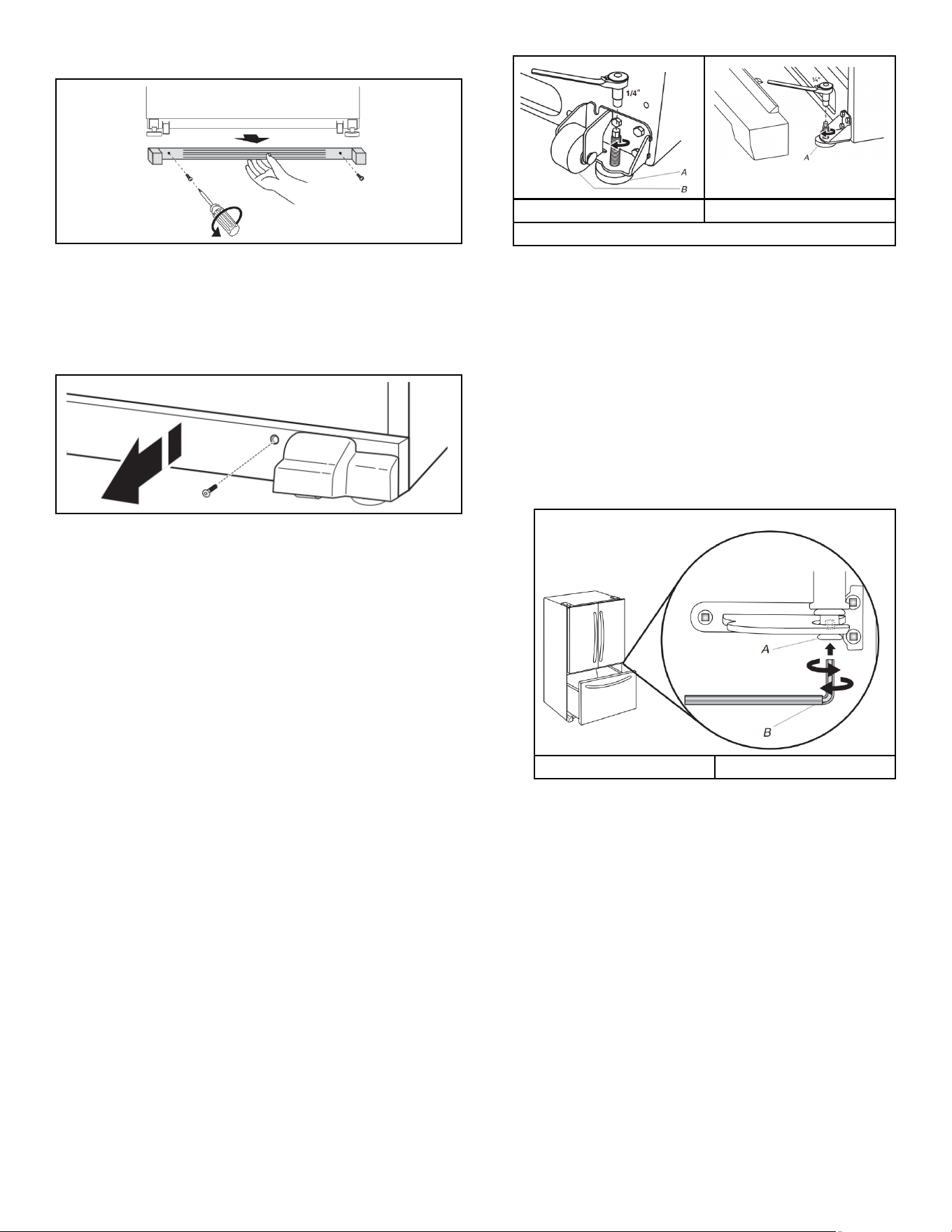 1/4"

A

B

¼"

A

A

B